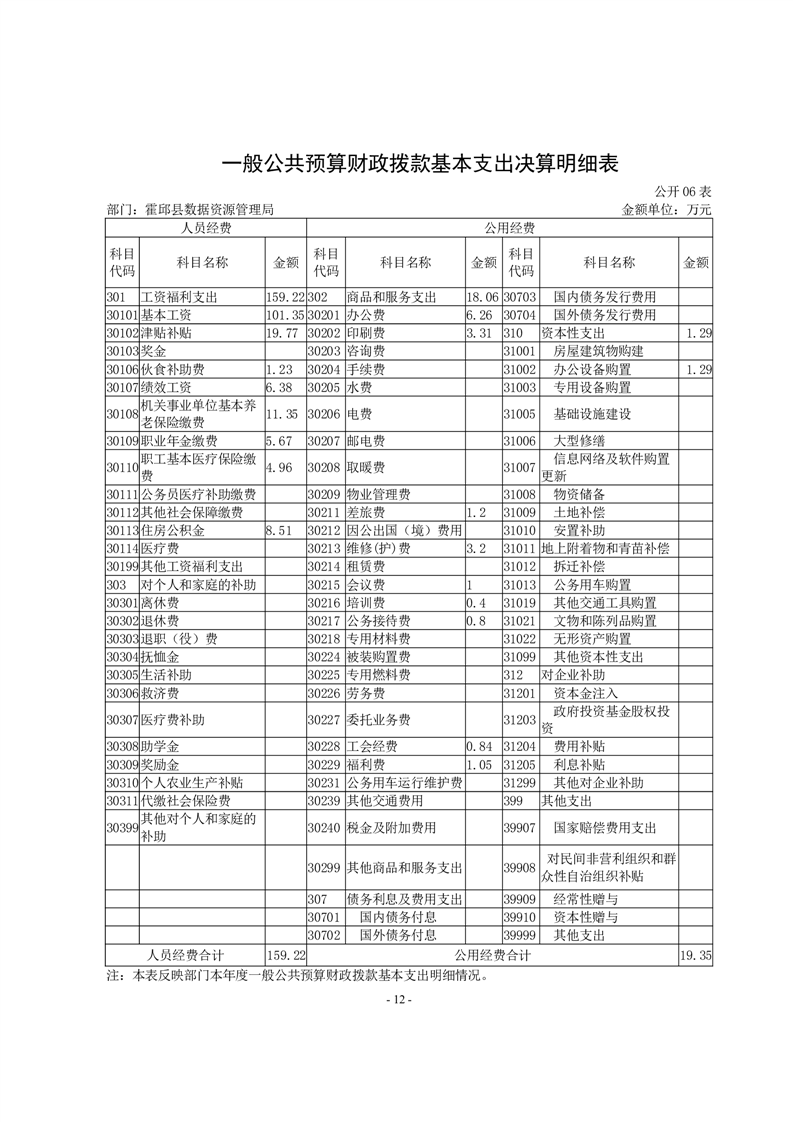 一般公共预算财政拨款基本支出决算明细表

公开 06 表

部门：霍邱县数据资源管理局　　　　金额单位：万元

| 人员经费 | | | 公用经费 | | | | | |
|---|---|---|---|---|---|---|---|---|
| 科目代码 | 科目名称 | 金额 | 科目代码 | 科目名称 | 金额 | 科目代码 | 科目名称 | 金额 |
| 301 | 工资福利支出 | 159.22 | 302 | 商品和服务支出 | 18.06 | 30703 | 国内债务发行费用 | |
| 30101 | 基本工资 | 101.35 | 30201 | 办公费 | 6.26 | 30704 | 国外债务发行费用 | |
| 30102 | 津贴补贴 | 19.77 | 30202 | 印刷费 | 3.31 | 310 | 资本性支出 | 1.29 |
| 30103 | 奖金 | | 30203 | 咨询费 | | 31001 | 房屋建筑物购建 | |
| 30106 | 伙食补助费 | 1.23 | 30204 | 手续费 | | 31002 | 办公设备购置 | 1.29 |
| 30107 | 绩效工资 | 6.38 | 30205 | 水费 | | 31003 | 专用设备购置 | |
| 30108 | 机关事业单位基本养老保险缴费 | 11.35 | 30206 | 电费 | | 31005 | 基础设施建设 | |
| 30109 | 职业年金缴费 | 5.67 | 30207 | 邮电费 | | 31006 | 大型修缮 | |
| 30110 | 职工基本医疗保险缴费 | 4.96 | 30208 | 取暖费 | | 31007 | 信息网络及软件购置更新 | |
| 30111 | 公务员医疗补助缴费 | | 30209 | 物业管理费 | | 31008 | 物资储备 | |
| 30112 | 其他社会保障缴费 | | 30211 | 差旅费 | 1.2 | 31009 | 土地补偿 | |
| 30113 | 住房公积金 | 8.51 | 30212 | 因公出国（境）费用 | | 31010 | 安置补助 | |
| 30114 | 医疗费 | | 30213 | 维修(护)费 | 3.2 | 31011 | 地上附着物和青苗补偿 | |
| 30199 | 其他工资福利支出 | | 30214 | 租赁费 | | 31012 | 拆迁补偿 | |
| 303 | 对个人和家庭的补助 | | 30215 | 会议费 | 1 | 31013 | 公务用车购置 | |
| 30301 | 离休费 | | 30216 | 培训费 | 0.4 | 31019 | 其他交通工具购置 | |
| 30302 | 退休费 | | 30217 | 公务接待费 | 0.8 | 31021 | 文物和陈列品购置 | |
| 30303 | 退职（役）费 | | 30218 | 专用材料费 | | 31022 | 无形资产购置 | |
| 30304 | 抚恤金 | | 30224 | 被装购置费 | | 31099 | 其他资本性支出 | |
| 30305 | 生活补助 | | 30225 | 专用燃料费 | | 312 | 对企业补助 | |
| 30306 | 救济费 | | 30226 | 劳务费 | | 31201 | 资本金注入 | |
| 30307 | 医疗费补助 | | 30227 | 委托业务费 | | 31203 | 政府投资基金股权投资 | |
| 30308 | 助学金 | | 30228 | 工会经费 | 0.84 | 31204 | 费用补贴 | |
| 30309 | 奖励金 | | 30229 | 福利费 | 1.05 | 31205 | 利息补贴 | |
| 30310 | 个人农业生产补贴 | | 30231 | 公务用车运行维护费 | | 31299 | 其他对企业补助 | |
| 30311 | 代缴社会保险费 | | 30239 | 其他交通费用 | | 399 | 其他支出 | |
| 30399 | 其他对个人和家庭的补助 | | 30240 | 税金及附加费用 | | 39907 | 国家赔偿费用支出 | |
| | | | 30299 | 其他商品和服务支出 | | 39908 | 对民间非营利组织和群众性自治组织补贴 | |
| | | | 307 | 债务利息及费用支出 | | 39909 | 经常性赠与 | |
| | | | 30701 | 国内债务付息 | | 39910 | 资本性赠与 | |
| | | | 30702 | 国外债务付息 | | 39999 | 其他支出 | |
| 人员经费合计 | | 159.22 | 公用经费合计 | | | | | 19.35 |

注：本表反映部门本年度一般公共预算财政拨款基本支出明细情况。

- 12 -